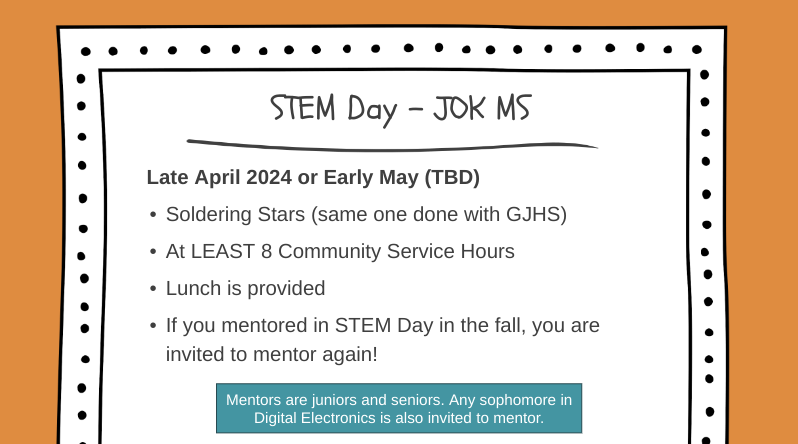 STEM Day - JOK MS

Late April 2024 or Early May (TBD)

• Soldering Stars (same one done with GJHS)
• At LEAST 8 Community Service Hours
• Lunch is provided
• If you mentored in STEM Day in the fall, you are invited to mentor again!

Mentors are juniors and seniors. Any sophomore in Digital Electronics is also invited to mentor.